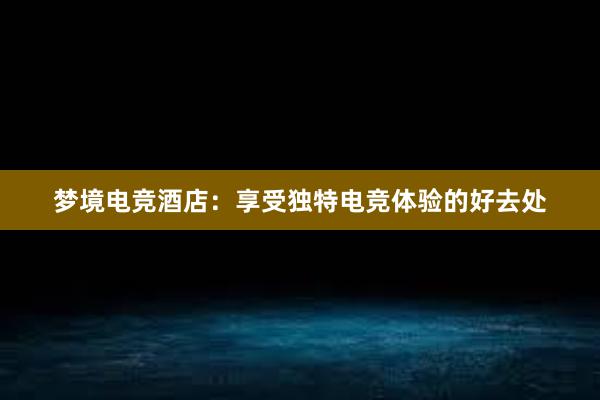 梦境电竞酒店：享受独特电竞体验的好去处